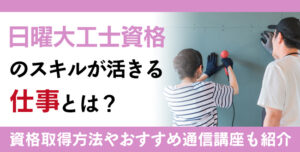 日曜大工士資格

のスキルが活きる

仕事とは？

資格取得方法やおすすめ通信講座も紹介